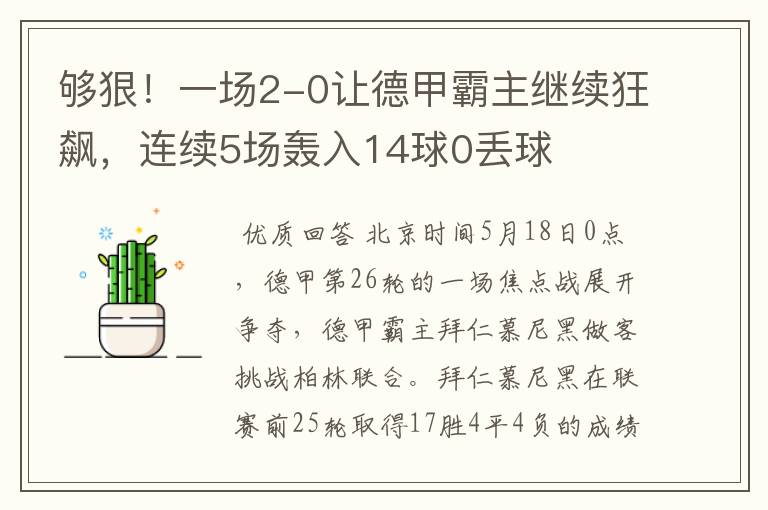 够狠！一场2-0让德甲霸主继续狂飙，连续5场轰入14球0丢球

优质回答 北京时间5月18日0点，德甲第26轮的一场焦点战展开争夺，德甲霸主拜仁慕尼黑做客挑战柏林联合。拜仁慕尼黑在联赛前25轮取得17胜4平4负的成绩